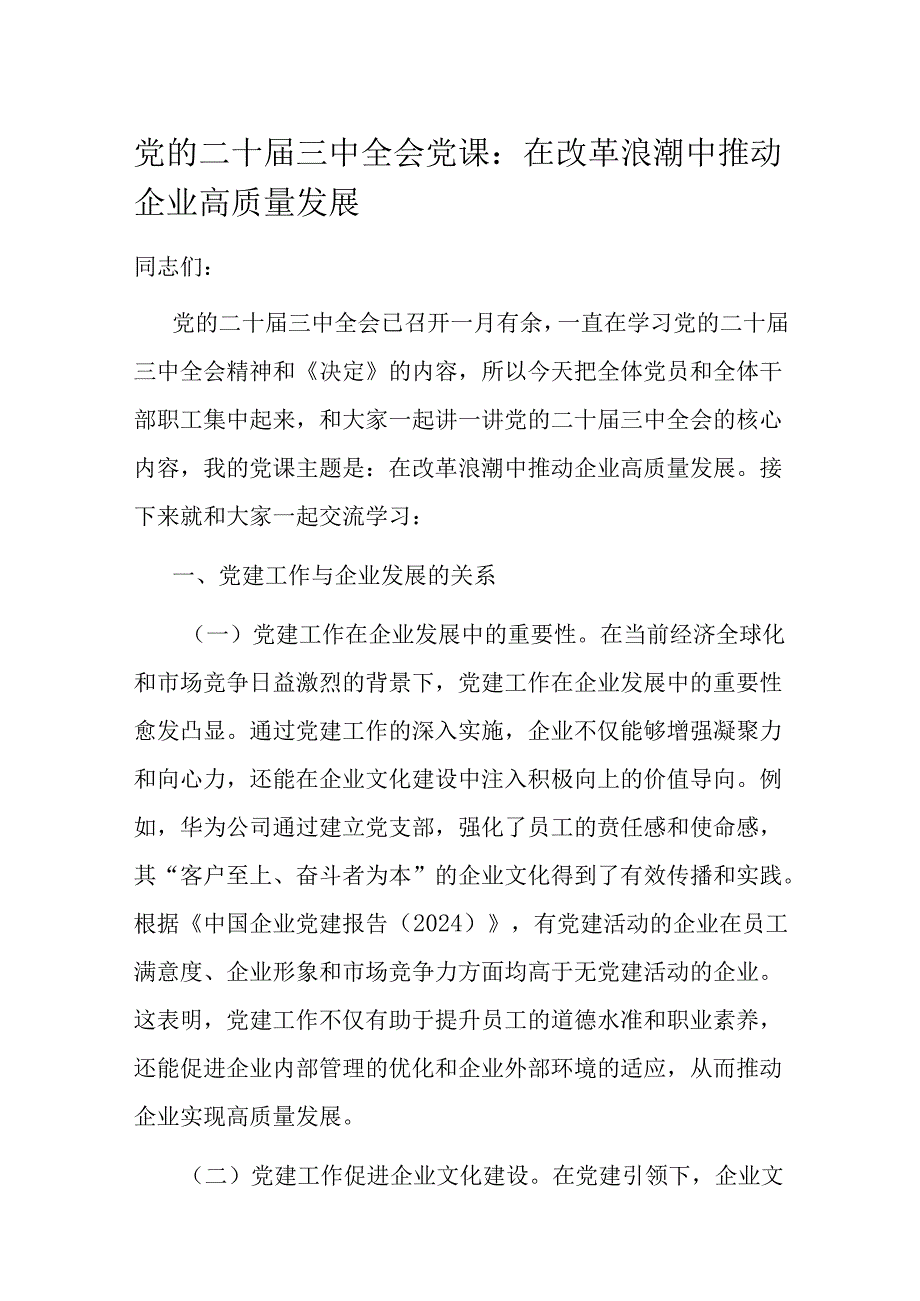 党的二十届三中全会党课：在改革浪潮中推动企业高质量发展

同志们：

党的二十届三中全会已召开一月有余，一直在学习党的二十届三中全会精神和《决定》的内容，所以今天把全体党员和全体干部职工集中起来，和大家一起讲一讲党的二十届三中全会的核心内容，我的党课主题是：在改革浪潮中推动企业高质量发展。接下来就和大家一起交流学习：

一、党建工作与企业发展的关系

（一）党建工作在企业发展中的重要性。在当前经济全球化和市场竞争日益激烈的背景下，党建工作在企业发展中的重要性愈发凸显。通过党建工作的深入实施，企业不仅能够增强凝聚力和向心力，还能在企业文化建设中注入积极向上的价值导向。例如，华为公司通过建立党支部，强化了员工的责任感和使命感，其“客户至上、奋斗者为本”的企业文化得到了有效传播和实践。根据《中国企业党建报告（2024）》，有党建活动的企业在员工满意度、企业形象和市场竞争力方面均高于无党建活动的企业。这表明，党建工作不仅有助于提升员工的道德水准和职业素养，还能促进企业内部管理的优化和企业外部环境的适应，从而推动企业实现高质量发展。

（二）党建工作促进企业文化建设。在党建引领下，企业文